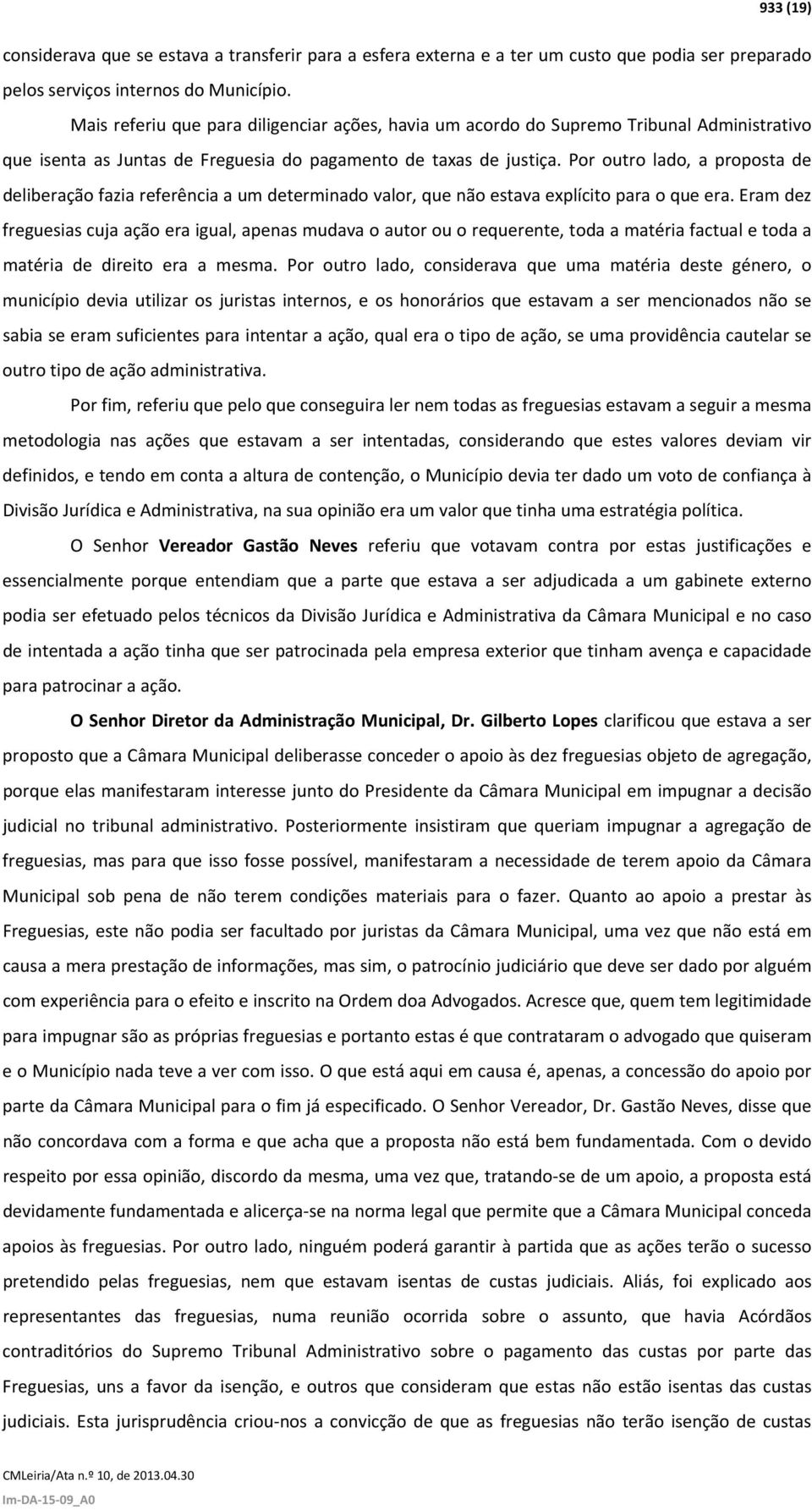 933 (19)

considerava que se estava a transferir para a esfera externa e a ter um custo que podia ser preparado pelos serviços internos do Município.

Mais referiu que para diligenciar ações, havia um acordo do Supremo Tribunal Administrativo que isenta as Juntas de Freguesia do pagamento de taxas de justiça. Por outro lado, a proposta de deliberação fazia referência a um determinado valor, que não estava explícito para o que era. Eram dez freguesias cuja ação era igual, apenas mudava o autor ou o requerente, toda a matéria factual e toda a matéria de direito era a mesma. Por outro lado, considerava que uma matéria deste género, o município devia utilizar os juristas internos, e os honorários que estavam a ser mencionados não se sabia se eram suficientes para intentar a ação, qual era o tipo de ação, se uma providência cautelar se outro tipo de ação administrativa.

Por fim, referiu que pelo que conseguira ler nem todas as freguesias estavam a seguir a mesma metodologia nas ações que estavam a ser intentadas, considerando que estes valores deviam vir definidos, e tendo em conta a altura de contenção, o Município devia ter dado um voto de confiança à Divisão Jurídica e Administrativa, na sua opinião era um valor que tinha uma estratégia política.

O Senhor Vereador Gastão Neves referiu que votavam contra por estas justificações e essencialmente porque entendiam que a parte que estava a ser adjudicada a um gabinete externo podia ser efetuado pelos técnicos da Divisão Jurídica e Administrativa da Câmara Municipal e no caso de intentada a ação tinha que ser patrocinada pela empresa exterior que tinham avença e capacidade para patrocinar a ação.

O Senhor Diretor da Administração Municipal, Dr. Gilberto Lopes clarificou que estava a ser proposto que a Câmara Municipal deliberasse conceder o apoio às dez freguesias objeto de agregação, porque elas manifestaram interesse junto do Presidente da Câmara Municipal em impugnar a decisão judicial no tribunal administrativo. Posteriormente insistiram que queriam impugnar a agregação de freguesias, mas para que isso fosse possível, manifestaram a necessidade de terem apoio da Câmara Municipal sob pena de não terem condições materiais para o fazer. Quanto ao apoio a prestar às Freguesias, este não podia ser facultado por juristas da Câmara Municipal, uma vez que não está em causa a mera prestação de informações, mas sim, o patrocínio judiciário que deve ser dado por alguém com experiência para o efeito e inscrito na Ordem doa Advogados. Acresce que, quem tem legitimidade para impugnar são as próprias freguesias e portanto estas é que contrataram o advogado que quiseram e o Município nada teve a ver com isso. O que está aqui em causa é, apenas, a concessão do apoio por parte da Câmara Municipal para o fim já especificado. O Senhor Vereador, Dr. Gastão Neves, disse que não concordava com a forma e que acha que a proposta não está bem fundamentada. Com o devido respeito por essa opinião, discordo da mesma, uma vez que, tratando-se de um apoio, a proposta está devidamente fundamentada e alicerça-se na norma legal que permite que a Câmara Municipal conceda apoios às freguesias. Por outro lado, ninguém poderá garantir à partida que as ações terão o sucesso pretendido pelas freguesias, nem que estavam isentas de custas judiciais. Aliás, foi explicado aos representantes das freguesias, numa reunião ocorrida sobre o assunto, que havia Acórdãos contraditórios do Supremo Tribunal Administrativo sobre o pagamento das custas por parte das Freguesias, uns a favor da isenção, e outros que consideram que estas não estão isentas das custas judiciais. Esta jurisprudência criou-nos a convicção de que as freguesias não terão isenção de custas

CMLeiria/Ata n.º 10, de 2013.04.30
Im-DA-15-09_A0